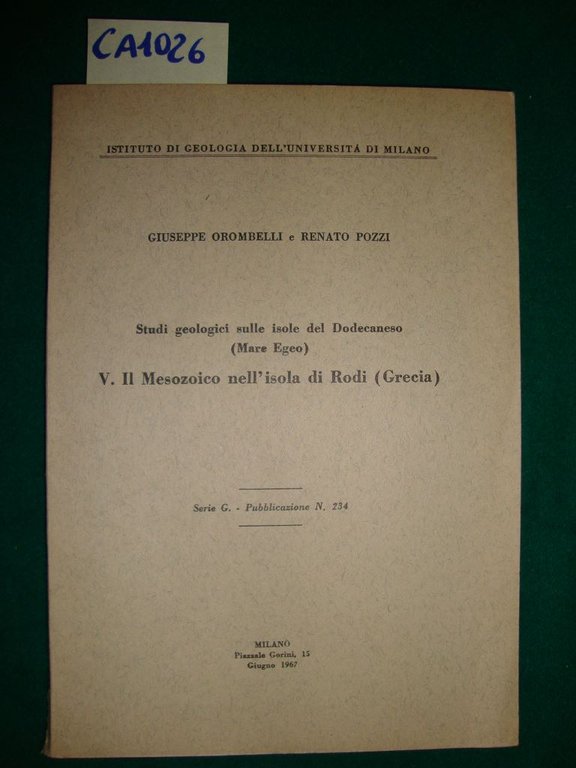 CA1026

ISTITUTO DI GEOLOGIA DELL'UNIVERSITÀ DI MILANO

GIUSEPPE OROMBELLI e RENATO POZZI

Studi geologici sulle isole del Dodecaneso
(Mare Egeo)
V. Il Mesozoico nell'isola di Rodi (Grecia)

Serie G. - Pubblicazione N. 234

MILANO
Piazzale Gorini, 15
Giugno 1967